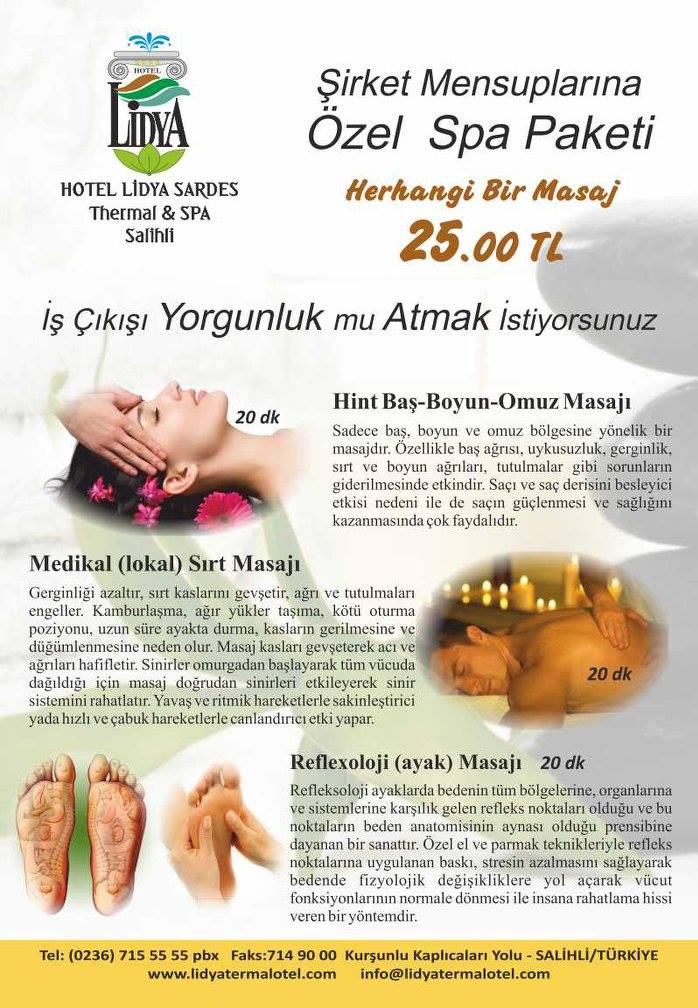 HOTEL
LİDYA

HOTEL LİDYA SARDES
Thermal & SPA
Salihli

Şirket Mensuplarına
Özel Spa Paketi

Herhangi Bir Masaj
25.00 TL

İş Çıkışı Yorgunluk mu Atmak İstiyorsunuz

20 dk

Hint Baş-Boyun-Omuz Masajı

Sadece baş, boyun ve omuz bölgesine yönelik bir masajdır. Özellikle baş ağrısı, uykusuzluk, gerginlik, sırt ve boyun ağrıları, tutulmalar gibi sorunların giderilmesinde etkindir. Saçı ve saç derisini besleyici etkisi nedeni ile de saçın güçlenmesi ve sağlığını kazanmasında çok faydalıdır.

Medikal (lokal) Sırt Masajı

Gerginliği azaltır, sırt kaslarını gevşetir, ağrı ve tutulmaları engeller. Kamburlaşma, ağır yükler taşıma, kötü oturma poziyonu, uzun süre ayakta durma, kasların gerilmesine ve düğümlenmesine neden olur. Masaj kasları gevşeterek acı ve ağrıları hafifletir. Sinirler omurgadan başlayarak tüm vücuda dağıldığı için masaj doğrudan sinirleri etkileyerek sinir sistemini rahatlatır. Yavaş ve ritmik hareketlerle sakinleştirici yada hızlı ve çabuk hareketlerle canlandırıcı etki yapar.

20 dk

Reflexoloji (ayak) Masajı 20 dk

Refleksoloji ayaklarda bedenin tüm bölgelerine, organlarına ve sistemlerine karşılık gelen refleks noktaları olduğu ve bu noktaların beden anatomisinin aynası olduğu prensibine dayanan bir sanattır. Özel el ve parmak teknikleriyle refleks noktalarına uygulanan baskı, stresin azalmasını sağlayarak bedende fizyolojik değişikliklere yol açarak vücut fonksiyonlarının normale dönmesi ile insana rahatlama hissi veren bir yöntemdir.

Tel: (0236) 715 55 55 pbx Faks:714 90 00 Kurşunlu Kaplıcaları Yolu - SALİHLİ/TÜRKİYE
www.lidyatermalotel.com info@lidyatermalotel.com